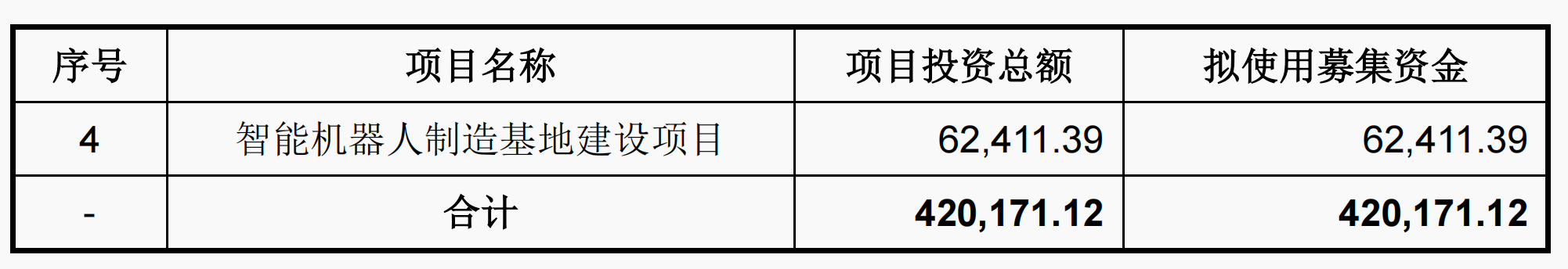 | 序号 | 项目名称 | 项目投资总额 | 拟使用募集资金 |
|---|---|---|---|
| 4 | 智能机器人制造基地建设项目 | 62,411.39 | 62,411.39 |
| - | 合计 | 420,171.12 | 420,171.12 |